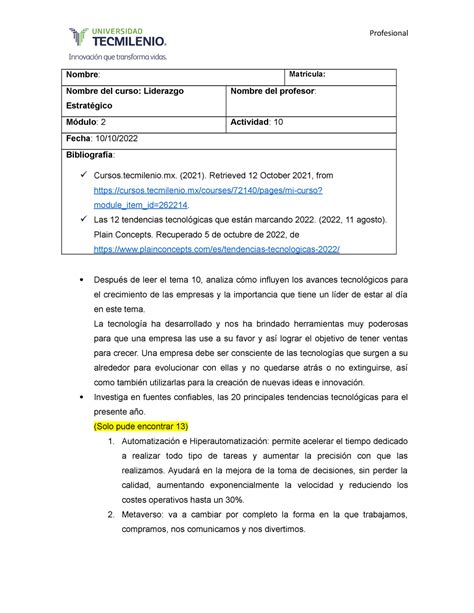 UNIVERSIDAD
TECMILENIO.
Innovación que transforma vidas.

Profesional

| Nombre: | Matrícula: |
|---|---|
| Nombre del curso: Liderazgo Estratégico | Nombre del profesor: |
| Módulo: 2 | Actividad: 10 |
| Fecha: 10/10/2022 | |

Bibliografía:

✓ Cursos.tecmilenio.mx. (2021). Retrieved 12 October 2021, from https://cursos.tecmilenio.mx/courses/72140/pages/mi-curso?module_item_id=262214.

✓ Las 12 tendencias tecnológicas que están marcando 2022. (2022, 11 agosto). Plain Concepts. Recuperado 5 de octubre de 2022, de https://www.plainconcepts.com/es/tendencias-tecnologicas-2022/

• Después de leer el tema 10, analiza cómo influyen los avances tecnológicos para el crecimiento de las empresas y la importancia que tiene un líder de estar al día en este tema.

La tecnología ha desarrollado y nos ha brindado herramientas muy poderosas para que una empresa las use a su favor y así lograr el objetivo de tener ventas para crecer. Una empresa debe ser consciente de las tecnologías que surgen a su alrededor para evolucionar con ellas y no quedarse atrás o no extinguirse, así como también utilizarlas para la creación de nuevas ideas e innovación.

• Investiga en fuentes confiables, las 20 principales tendencias tecnológicas para el presente año.

(Solo pude encontrar 13)

1. Automatización e Hiperautomatización: permite acelerar el tiempo dedicado a realizar todo tipo de tareas y aumentar la precisión con que las realizamos. Ayudará en la mejora de la toma de decisiones, sin perder la calidad, aumentando exponencialmente la velocidad y reduciendo los costes operativos hasta un 30%.

2. Metaverso: va a cambiar por completo la forma en la que trabajamos, compramos, nos comunicamos y nos divertimos.